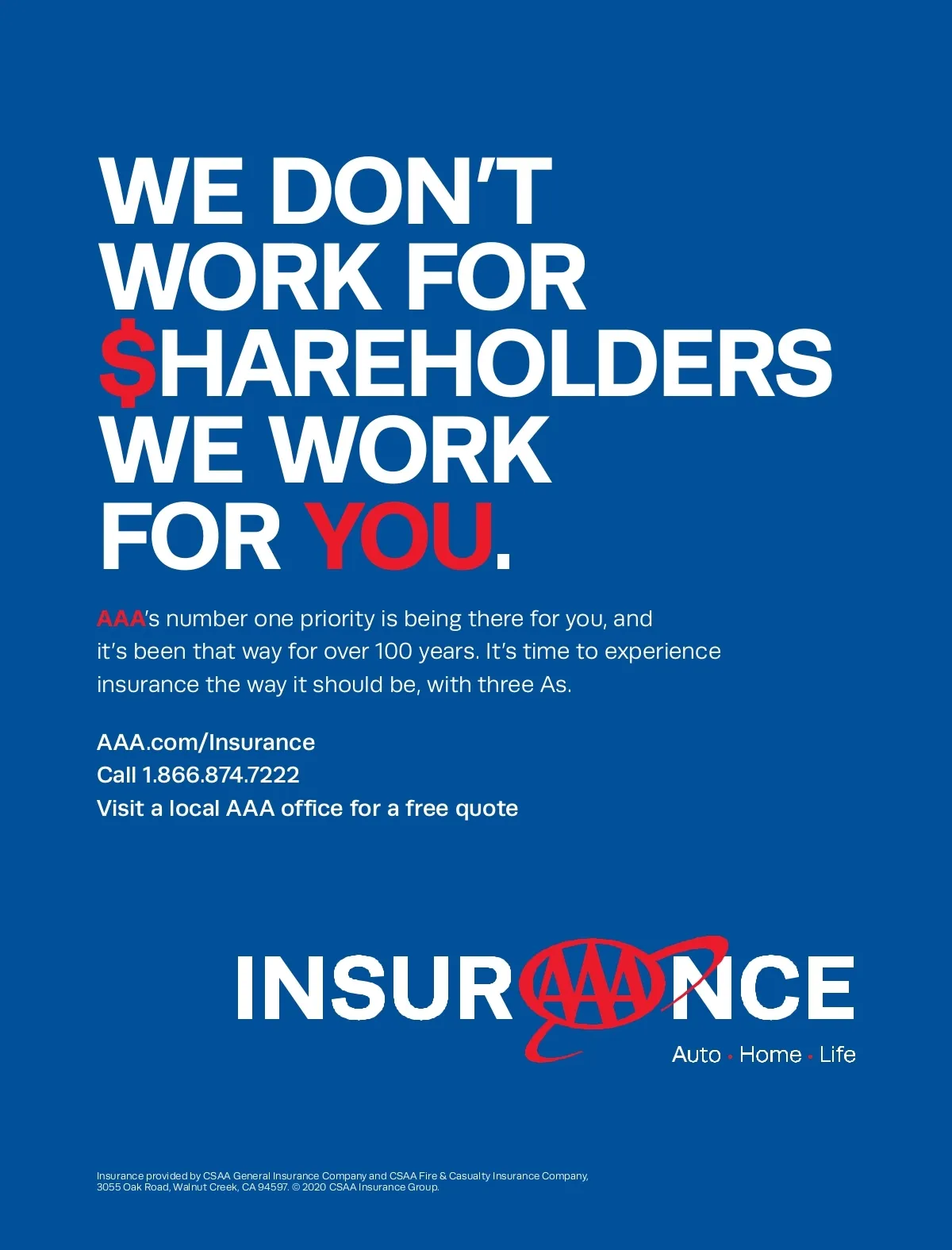 WE DON'T WORK FOR $HAREHOLDERS WE WORK FOR YOU.

AAA's number one priority is being there for you, and it's been that way for over 100 years. It's time to experience insurance the way it should be, with three As.

AAA.com/Insurance
Call 1.866.874.7222
Visit a local AAA office for a free quote

INSURAAANCE
Auto • Home • Life

Insurance provided by CSAA General Insurance Company and CSAA Fire & Casualty Insurance Company, 3055 Oak Road, Walnut Creek, CA 94597. © 2020 CSAA Insurance Group.